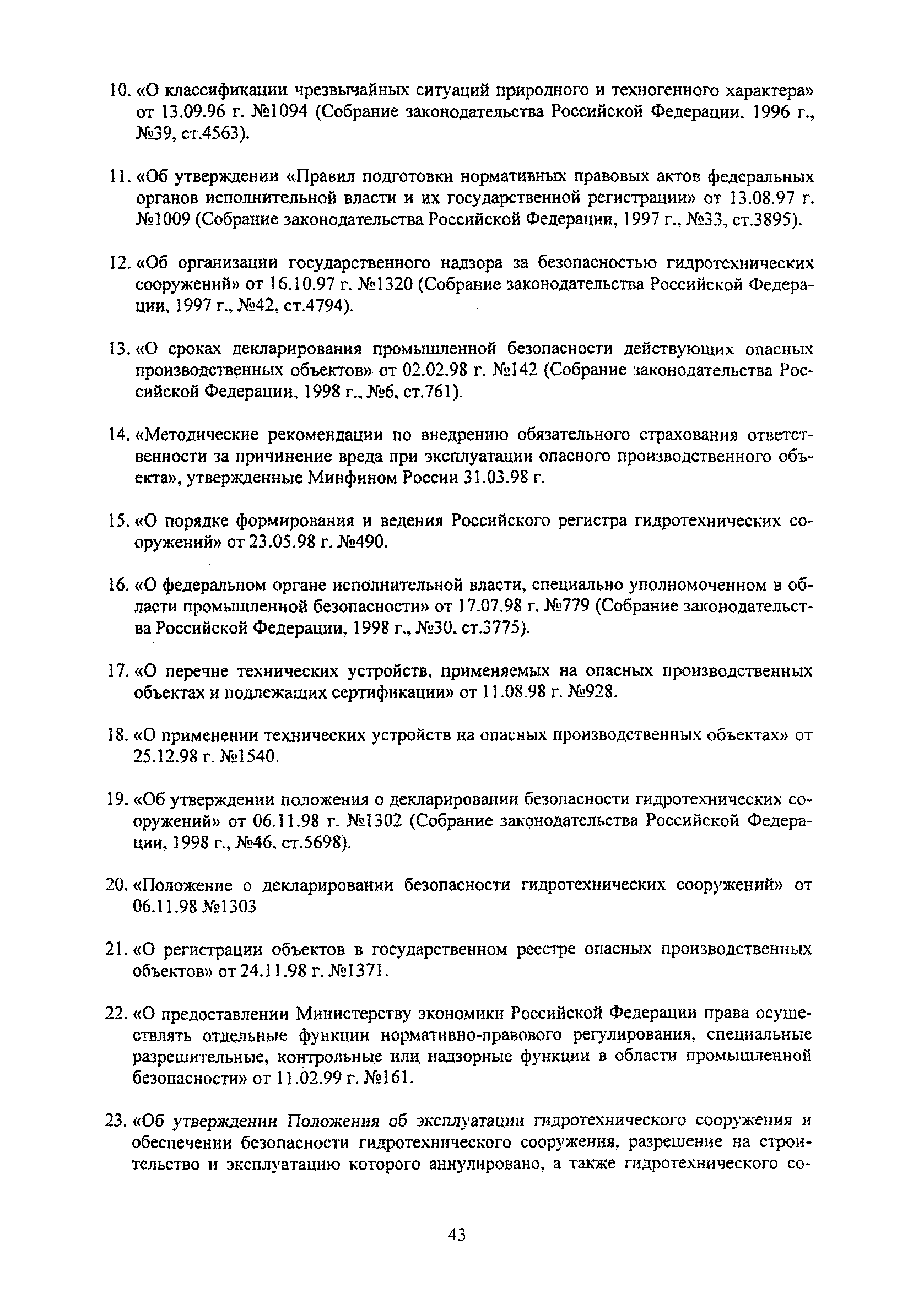 10. «О классификации чрезвычайных ситуаций природного и техногенного характера» от 13.09.96 г. №1094 (Собрание законодательства Российской Федерации, 1996 г., №39, ст.4563).

11. «Об утверждении «Правил подготовки нормативных правовых актов федеральных органов исполнительной власти и их государственной регистрации» от 13.08.97 г. №1009 (Собрание законодательства Российской Федерации, 1997 г., №33, ст.3895).

12. «Об организации государственного надзора за безопасностью гидротехнических сооружений» от 16.10.97 г. №1320 (Собрание законодательства Российской Федерации, 1997 г., №42, ст.4794).

13. «О сроках декларирования промышленной безопасности действующих опасных производственных объектов» от 02.02.98 г. №142 (Собрание законодательства Российской Федерации, 1998 г., №6, ст.761).

14. «Методические рекомендации по внедрению обязательного страхования ответственности за причинение вреда при эксплуатации опасного производственного объекта», утвержденные Минфином России 31.03.98 г.

15. «О порядке формирования и ведения Российского регистра гидротехнических сооружений» от 23.05.98 г. №490.

16. «О федеральном органе исполнительной власти, специально уполномоченном в области промышленной безопасности» от 17.07.98 г. №779 (Собрание законодательства Российской Федерации, 1998 г., №30, ст.3775).

17. «О перечне технических устройств, применяемых на опасных производственных объектах и подлежащих сертификации» от 11.08.98 г. №928.

18. «О применении технических устройств на опасных производственных объектах» от 25.12.98 г. №1540.

19. «Об утверждении положения о декларировании безопасности гидротехнических сооружений» от 06.11.98 г. №1302 (Собрание законодательства Российской Федерации, 1998 г., №46, ст.5698).

20. «Положение о декларировании безопасности гидротехнических сооружений» от 06.11.98 №1303

21. «О регистрации объектов в государственном реестре опасных производственных объектов» от 24.11.98 г. №1371.

22. «О предоставлении Министерству экономики Российской Федерации права осуществлять отдельные функции нормативно-правового регулирования, специальные разрешительные, контрольные или надзорные функции в области промышленной безопасности» от 11.02.99 г. №161.

23. «Об утверждении Положения об эксплуатации гидротехнического сооружения и обеспечении безопасности гидротехнического сооружения, разрешение на строительство и эксплуатацию которого аннулировано, а также гидротехнического со-

43